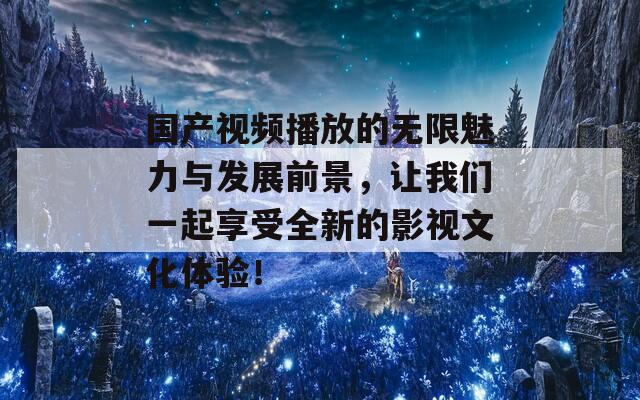 国产视频播放的无限魅力与发展前景，让我们一起享受全新的影视文化体验！